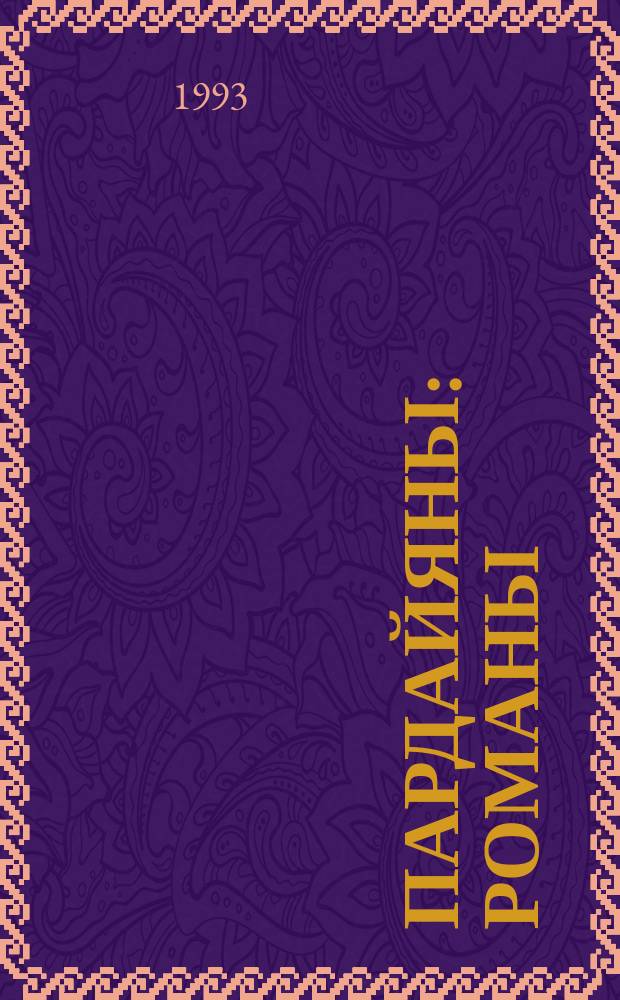 1993

ПАРДАЙЯНЫ: РОМАНЫ